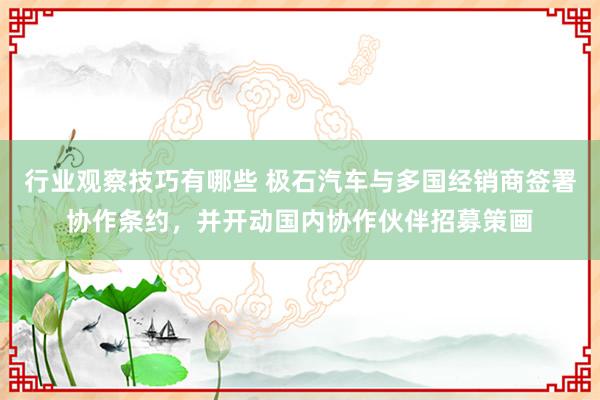 行业观察技巧有哪些 极石汽车与多国经销商签署协作条约，并开动国内协作伙伴招募策画